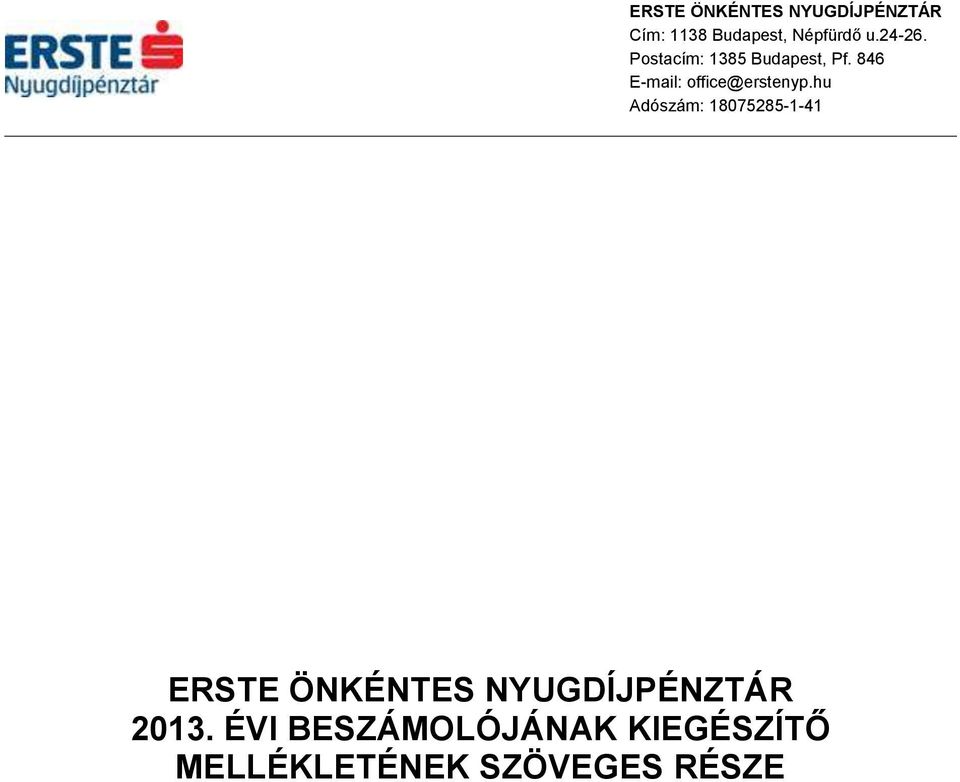 ERSTE
Nyugdíjpénztár

ERSTE ÖNKÉNTES NYUGDÍJPÉNZTÁR
Cím: 1138 Budapest, Népfürdő u.24-26.
Postacím: 1385 Budapest, Pf. 846
E-mail: office@erstenyp.hu
Adószám: 18075285-1-41

ERSTE ÖNKÉNTES NYUGDÍJPÉNZTÁR
2013. ÉVI BESZÁMOLÓJÁNAK KIEGÉSZÍTŐ
MELLÉKLETÉNEK SZÖVEGES RÉSZE